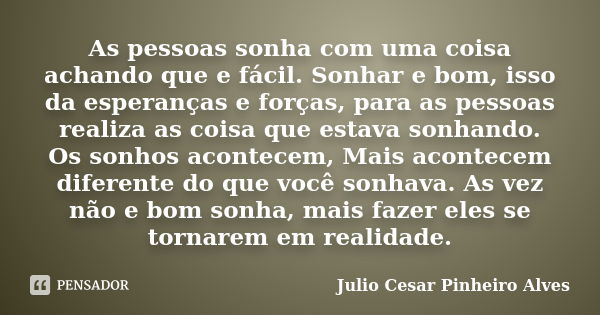 As pessoas sonha com uma coisa achando que e fácil. Sonhar e bom, isso da esperanças e forças, para as pessoas realiza as coisa que estava sonhando. Os sonhos acontecem, Mais acontecem diferente do que você sonhava. As vez não e bom sonha, mais fazer eles se tornarem em realidade.

PENSADOR

Julio Cesar Pinheiro Alves